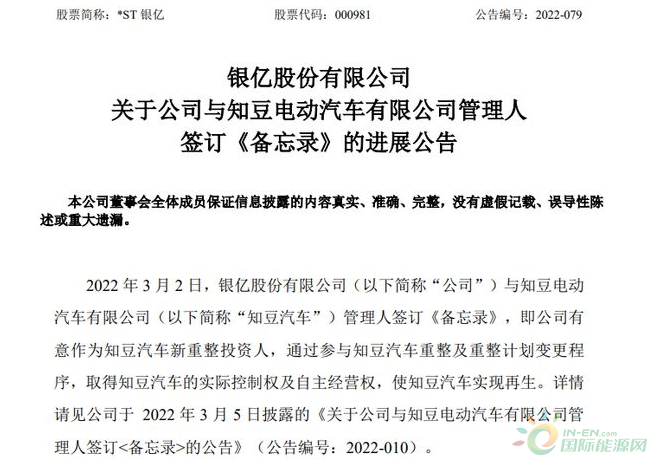 股票简称：*ST银亿 股票代码：000981 公告编号：2022-079

银亿股份有限公司
关于公司与知豆电动汽车有限公司管理人
签订《备忘录》的进展公告

本公司董事会全体成员保证信息披露的内容真实、准确、完整，没有虚假记载、误导性陈述或重大遗漏。

2022年3月2日，银亿股份有限公司（以下简称“公司”）与知豆电动汽车有限公司（以下简称“知豆汽车”）管理人签订《备忘录》，即公司有意作为知豆汽车新重整投资人，通过参与知豆汽车重整及重整计划变更程序，取得知豆汽车的实际控制权及自主经营权，使知豆汽车实现再生。详情请见公司于2022年3月5日披露的《关于公司与知豆电动汽车有限公司管理人签订<备忘录>的公告》（公告编号：2022-010）。

IN-EN.com
国际能源网